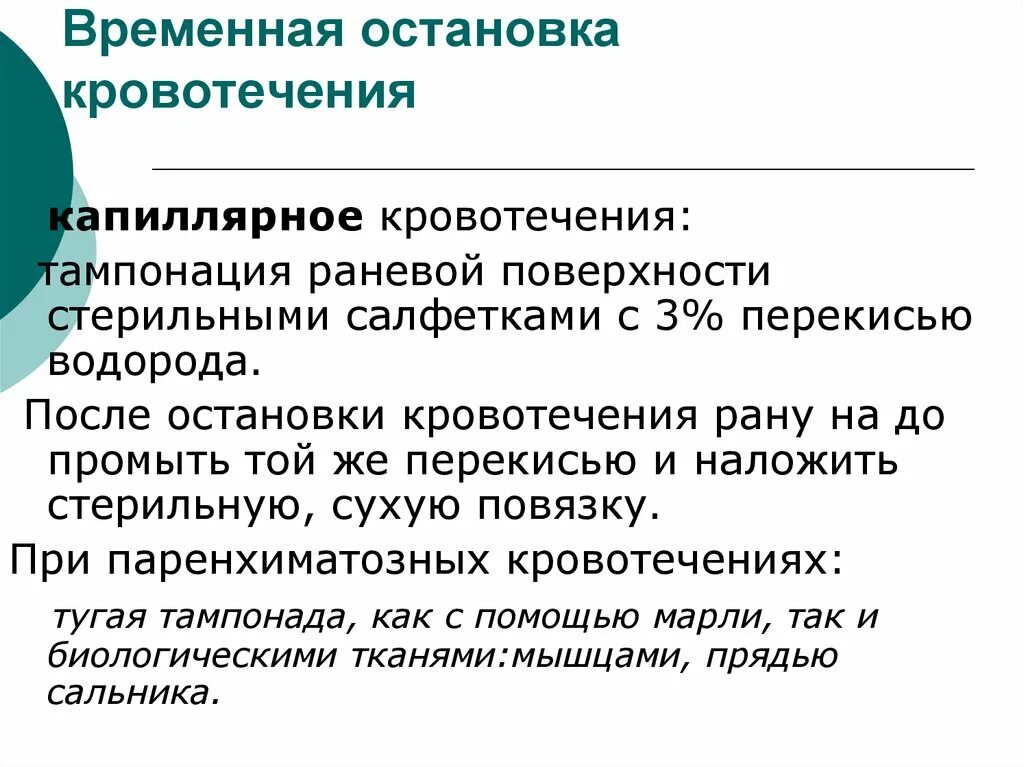 Временная остановка кровотечения

капиллярное кровотечения:

тампонация раневой поверхности стерильными салфетками с 3% перекисью водорода.

После остановки кровотечения рану на до промыть той же перекисью и наложить стерильную, сухую повязку.

При паренхиматозных кровотечениях:

тугая тампонада, как с помощью марли, так и биологическими тканями:мышцами, прядью сальника.